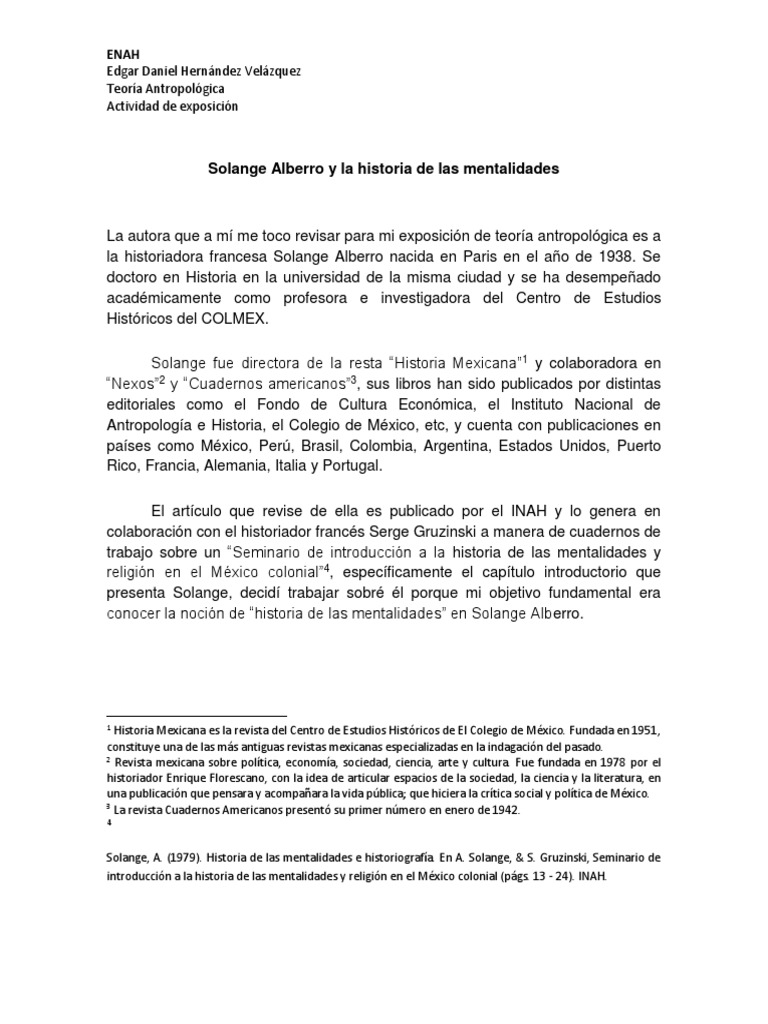 ENAH
Edgar Daniel Hernández Velázquez
Teoría Antropológica
Actividad de exposición

Solange Alberro y la historia de las mentalidades

La autora que a mí me toco revisar para mi exposición de teoría antropológica es a la historiadora francesa Solange Alberro nacida en Paris en el año de 1938. Se doctoro en Historia en la universidad de la misma ciudad y se ha desempeñado académicamente como profesora e investigadora del Centro de Estudios Históricos del COLMEX.

Solange fue directora de la resta “Historia Mexicana”$^1$ y colaboradora en “Nexos”$^2$ y “Cuadernos americanos”$^3$, sus libros han sido publicados por distintas editoriales como el Fondo de Cultura Económica, el Instituto Nacional de Antropología e Historia, el Colegio de México, etc, y cuenta con publicaciones en países como México, Perú, Brasil, Colombia, Argentina, Estados Unidos, Puerto Rico, Francia, Alemania, Italia y Portugal.

El artículo que revise de ella es publicado por el INAH y lo genera en colaboración con el historiador francés Serge Gruzinski a manera de cuadernos de trabajo sobre un “Seminario de introducción a la historia de las mentalidades y religión en el México colonial”$^4$, específicamente el capítulo introductorio que presenta Solange, decidí trabajar sobré él porque mi objetivo fundamental era conocer la noción de “historia de las mentalidades” en Solange Alberro.

$^1$ Historia Mexicana es la revista del Centro de Estudios Históricos de El Colegio de México. Fundada en 1951, constituye una de las más antiguas revistas mexicanas especializadas en la indagación del pasado.
$^2$ Revista mexicana sobre política, economía, sociedad, ciencia, arte y cultura. Fue fundada en 1978 por el historiador Enrique Florescano, con la idea de articular espacios de la sociedad, la ciencia y la literatura, en una publicación que pensara y acompañara la vida pública; que hiciera la crítica social y política de México.
$^3$ La revista Cuadernos Americanos presentó su primer número en enero de 1942.
$^4$

Solange, A. (1979). Historia de las mentalidades e historiografía. En A. Solange, & S. Gruzinski, Seminario de introducción a la historia de las mentalidades y religión en el México colonial (págs. 13 - 24). INAH.